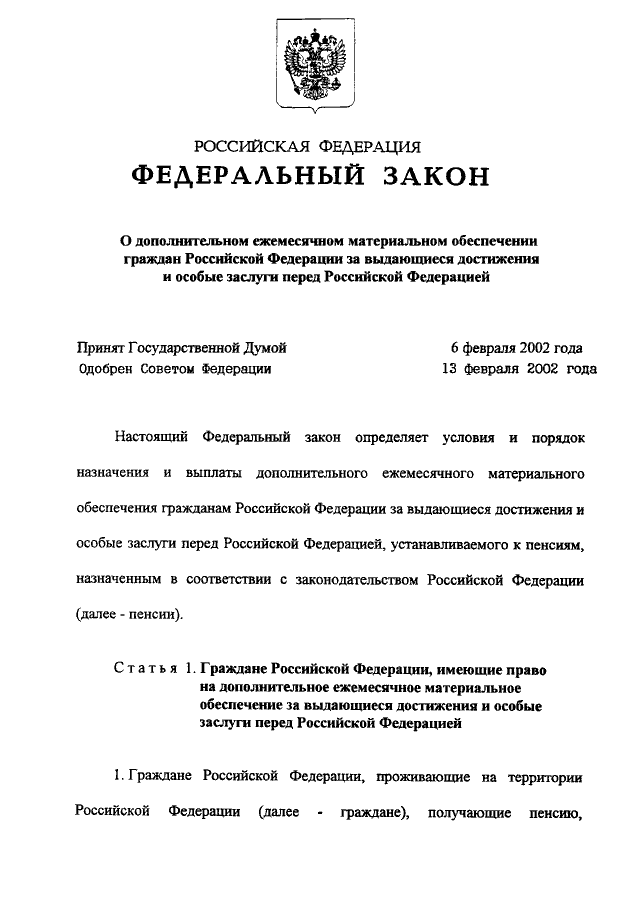 РОССИЙСКАЯ ФЕДЕРАЦИЯ
ФЕДЕРАЛЬНЫЙ ЗАКОН

О дополнительном ежемесячном материальном обеспечении граждан Российской Федерации за выдающиеся достижения и особые заслуги перед Российской Федерацией

Принят Государственной Думой 6 февраля 2002 года
Одобрен Советом Федерации 13 февраля 2002 года

Настоящий Федеральный закон определяет условия и порядок назначения и выплаты дополнительного ежемесячного материального обеспечения гражданам Российской Федерации за выдающиеся достижения и особые заслуги перед Российской Федерацией, устанавливаемого к пенсиям, назначенным в соответствии с законодательством Российской Федерации (далее - пенсии).

Статья 1. Граждане Российской Федерации, имеющие право на дополнительное ежемесячное материальное обеспечение за выдающиеся достижения и особые заслуги перед Российской Федерацией

1. Граждане Российской Федерации, проживающие на территории Российской Федерации (далее - граждане), получающие пенсию,